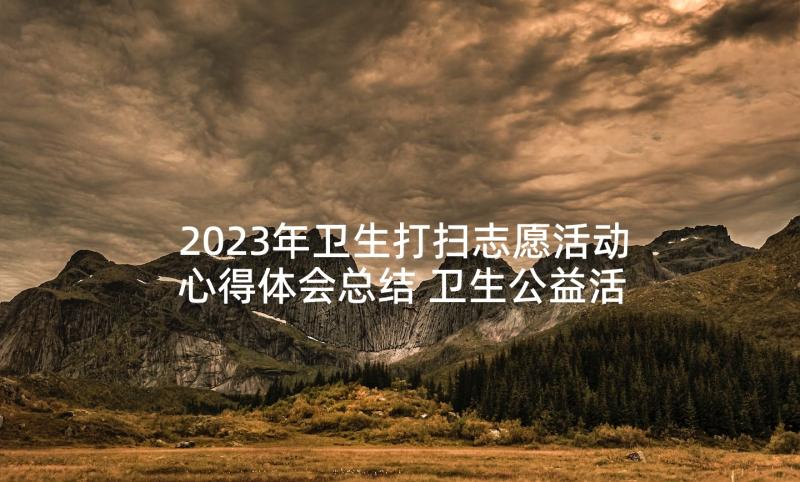 2023年卫生打扫志愿活动心得体会总结 卫生公益活